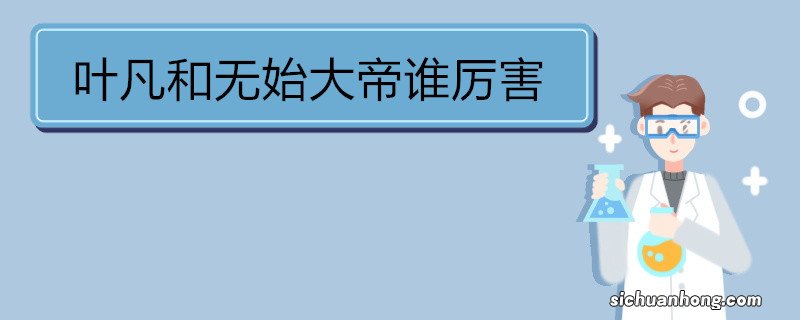 叶凡和无始大帝谁厉害

sichuanhong.com